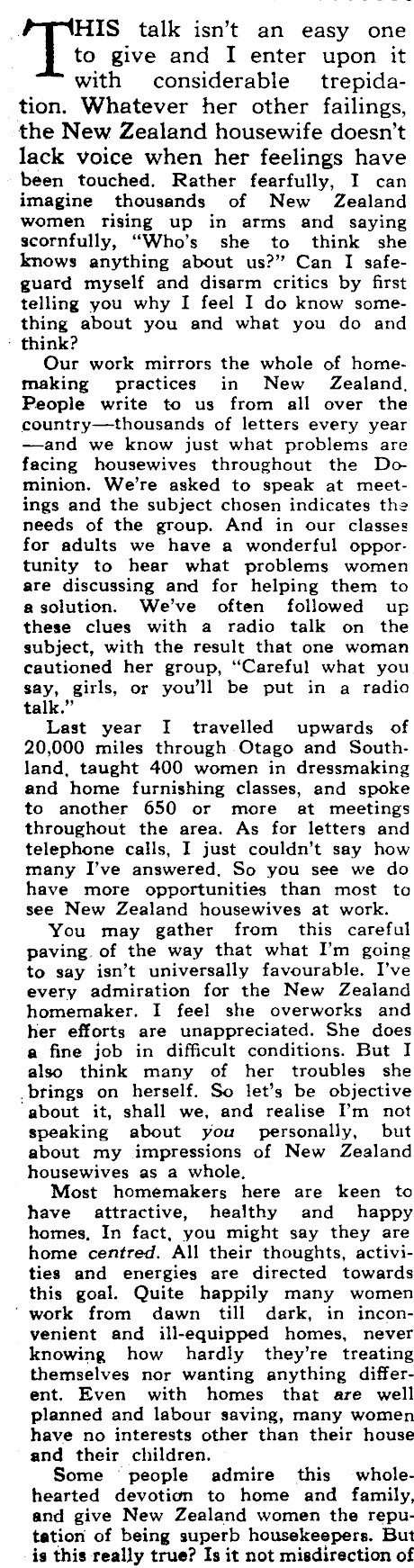 THIS talk isn't an easy one to give and I enter upon it with considerable trepidation. Whatever her other failings, the New Zealand housewife doesn't lack voice when her feelings have been touched. Rather fearfully, I can imagine thousands of New Zealand women rising up in arms and saying scornfully, "Who's she to think she knows anything about us?" Can I safeguard myself and disarm critics by first telling you why I feel I do know something about you and what you do and think?

Our work mirrors the whole of homemaking practices in New Zealand. People write to us from all over the country—thousands of letters every year—and we know just what problems are facing housewives throughout the Dominion. We're asked to speak at meetings and the subject chosen indicates the needs of the group. And in our classes for adults we have a wonderful opportunity to hear what problems women are discussing and for helping them to a solution. We've often followed up these clues with a radio talk on the subject, with the result that one woman cautioned her group, "Careful what you say, girls, or you'll be put in a radio talk."

Last year I travelled upwards of 20,000 miles through Otago and Southland, taught 400 women in dressmaking and home furnishing classes, and spoke to another 650 or more at meetings throughout the area. As for letters and telephone calls, I just couldn't say how many I've answered. So you see we do have more opportunities than most to see New Zealand housewives at work.

You may gather from this careful paving of the way that what I'm going to say isn't universally favourable. I've every admiration for the New Zealand homemaker. I feel she overworks and her efforts are unappreciated. She does a fine job in difficult conditions. But I also think many of her troubles she brings on herself. So let's be objective about it, shall we, and realise I'm not speaking about you personally, but about my impressions of New Zealand housewives as a whole.

Most homemakers here are keen to have attractive, healthy and happy homes. In fact, you might say they are home centred. All their thoughts, activities and energies are directed towards this goal. Quite happily many women work from dawn till dark, in inconvenient and ill-equipped homes, never knowing how hardly they're treating themselves nor wanting anything different. Even with homes that are well planned and labour saving, many women have no interests other than their house and their children.

Some people admire this wholehearted devotion to home and family, and give New Zealand women the reputation of being superb housekeepers. But is this really true? Is it not misdirection of